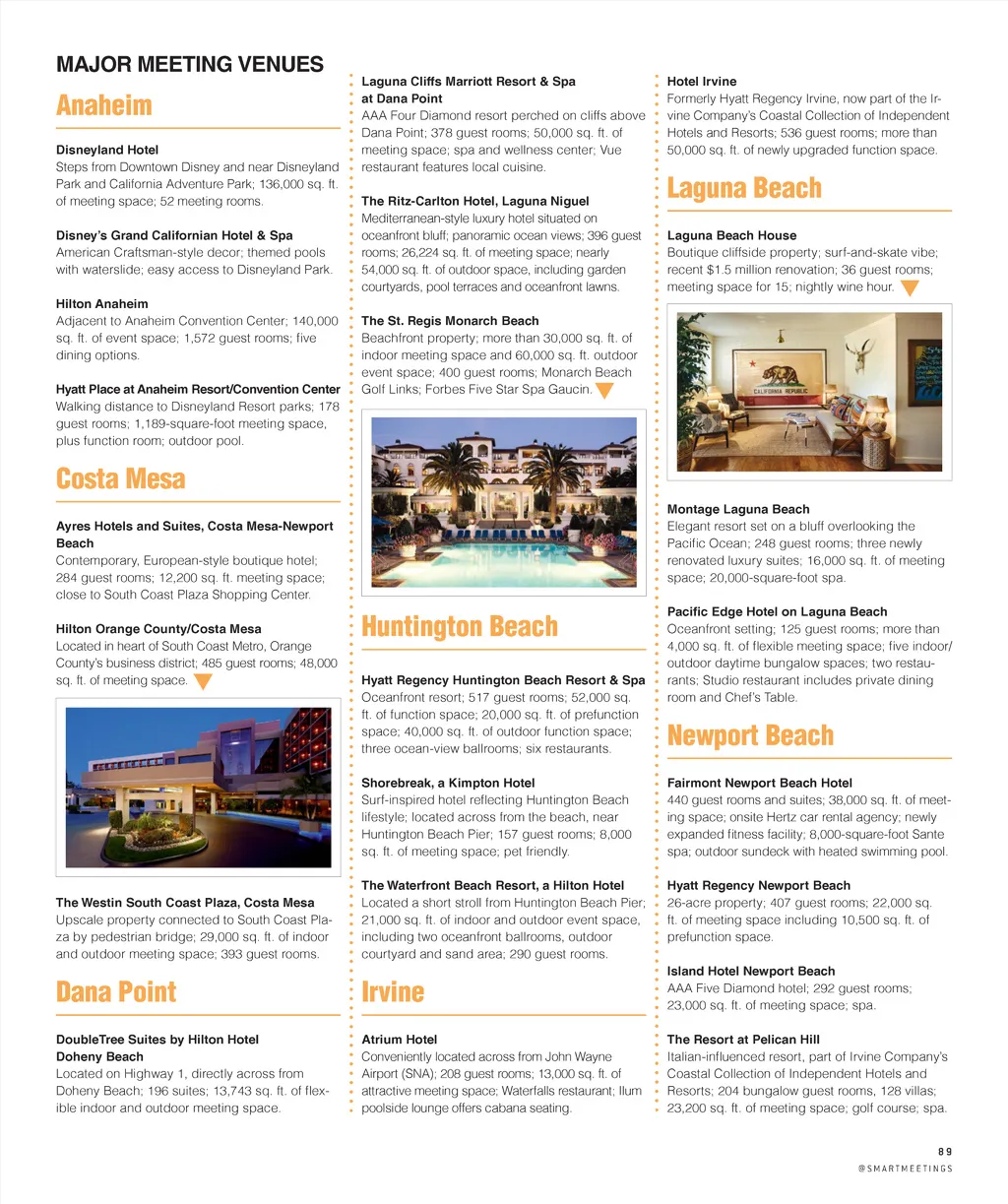 MAJOR MEETING VENUES

Anaheim

Disneyland Hotel
Steps from Downtown Disney and near Disneyland Park and California Adventure Park; 136,000 sq. ft. of meeting space; 52 meeting rooms.

Disney's Grand Californian Hotel & Spa
American Craftsman-style decor; themed pools with waterslide; easy access to Disneyland Park.

Hilton Anaheim
Adjacent to Anaheim Convention Center; 140,000 sq. ft. of event space; 1,572 guest rooms; five dining options.

Hyatt Place at Anaheim Resort/Convention Center
Walking distance to Disneyland Resort parks; 178 guest rooms; 1,189-square-foot meeting space, plus function room; outdoor pool.

Costa Mesa

Ayres Hotels and Suites, Costa Mesa-Newport Beach
Contemporary, European-style boutique hotel; 284 guest rooms; 12,200 sq. ft. meeting space; close to South Coast Plaza Shopping Center.

Hilton Orange County/Costa Mesa
Located in heart of South Coast Metro, Orange County's business district; 485 guest rooms; 48,000 sq. ft. of meeting space.

The Westin South Coast Plaza, Costa Mesa
Upscale property connected to South Coast Plaza by pedestrian bridge; 29,000 sq. ft. of indoor and outdoor meeting space; 393 guest rooms.

Dana Point

DoubleTree Suites by Hilton Hotel Doheny Beach
Located on Highway 1, directly across from Doheny Beach; 196 suites; 13,743 sq. ft. of flexible indoor and outdoor meeting space.

Laguna Cliffs Marriott Resort & Spa at Dana Point
AAA Four Diamond resort perched on cliffs above Dana Point; 378 guest rooms; 50,000 sq. ft. of meeting space; spa and wellness center; Vue restaurant features local cuisine.

The Ritz-Carlton Hotel, Laguna Niguel
Mediterranean-style luxury hotel situated on oceanfront bluff; panoramic ocean views; 396 guest rooms; 26,224 sq. ft. of meeting space; nearly 54,000 sq. ft. of outdoor space, including garden courtyards, pool terraces and oceanfront lawns.

The St. Regis Monarch Beach
Beachfront property; more than 30,000 sq. ft. of indoor meeting space and 60,000 sq. ft. outdoor event space; 400 guest rooms; Monarch Beach Golf Links; Forbes Five Star Spa Gaucin.

Huntington Beach

Hyatt Regency Huntington Beach Resort & Spa
Oceanfront resort; 517 guest rooms; 52,000 sq. ft. of function space; 20,000 sq. ft. of prefunction space; 40,000 sq. ft. of outdoor function space; three ocean-view ballrooms; six restaurants.

Shorebreak, a Kimpton Hotel
Surf-inspired hotel reflecting Huntington Beach lifestyle; located across from the beach, near Huntington Beach Pier; 157 guest rooms; 8,000 sq. ft. of meeting space; pet friendly.

The Waterfront Beach Resort, a Hilton Hotel
Located a short stroll from Huntington Beach Pier; 21,000 sq. ft. of indoor and outdoor event space, including two oceanfront ballrooms, outdoor courtyard and sand area; 290 guest rooms.

Irvine

Atrium Hotel
Conveniently located across from John Wayne Airport (SNA); 208 guest rooms; 13,000 sq. ft. of attractive meeting space; Waterfalls restaurant; Ilum poolside lounge offers cabana seating.

Hotel Irvine
Formerly Hyatt Regency Irvine, now part of the Irvine Company's Coastal Collection of Independent Hotels and Resorts; 536 guest rooms; more than 50,000 sq. ft. of newly upgraded function space.

Laguna Beach

Laguna Beach House
Boutique cliffside property; surf-and-skate vibe; recent $1.5 million renovation; 36 guest rooms; meeting space for 15; nightly wine hour.

CALIFORNIA REPUBLIC

Montage Laguna Beach
Elegant resort set on a bluff overlooking the Pacific Ocean; 248 guest rooms; three newly renovated luxury suites; 16,000 sq. ft. of meeting space; 20,000-square-foot spa.

Pacific Edge Hotel on Laguna Beach
Oceanfront setting; 125 guest rooms; more than 4,000 sq. ft. of flexible meeting space; five indoor/outdoor daytime bungalow spaces; two restaurants; Studio restaurant includes private dining room and Chef's Table.

Newport Beach

Fairmont Newport Beach Hotel
440 guest rooms and suites; 38,000 sq. ft. of meeting space; onsite Hertz car rental agency; newly expanded fitness facility; 8,000-square-foot Sante spa; outdoor sundeck with heated swimming pool.

Hyatt Regency Newport Beach
26-acre property; 407 guest rooms; 22,000 sq. ft. of meeting space including 10,500 sq. ft. of prefunction space.

Island Hotel Newport Beach
AAA Five Diamond hotel; 292 guest rooms; 23,000 sq. ft. of meeting space; spa.

The Resort at Pelican Hill
Italian-influenced resort, part of Irvine Company's Coastal Collection of Independent Hotels and Resorts; 204 bungalow guest rooms, 128 villas; 23,200 sq. ft. of meeting space; golf course; spa.

89
@SMARTMEETINGS